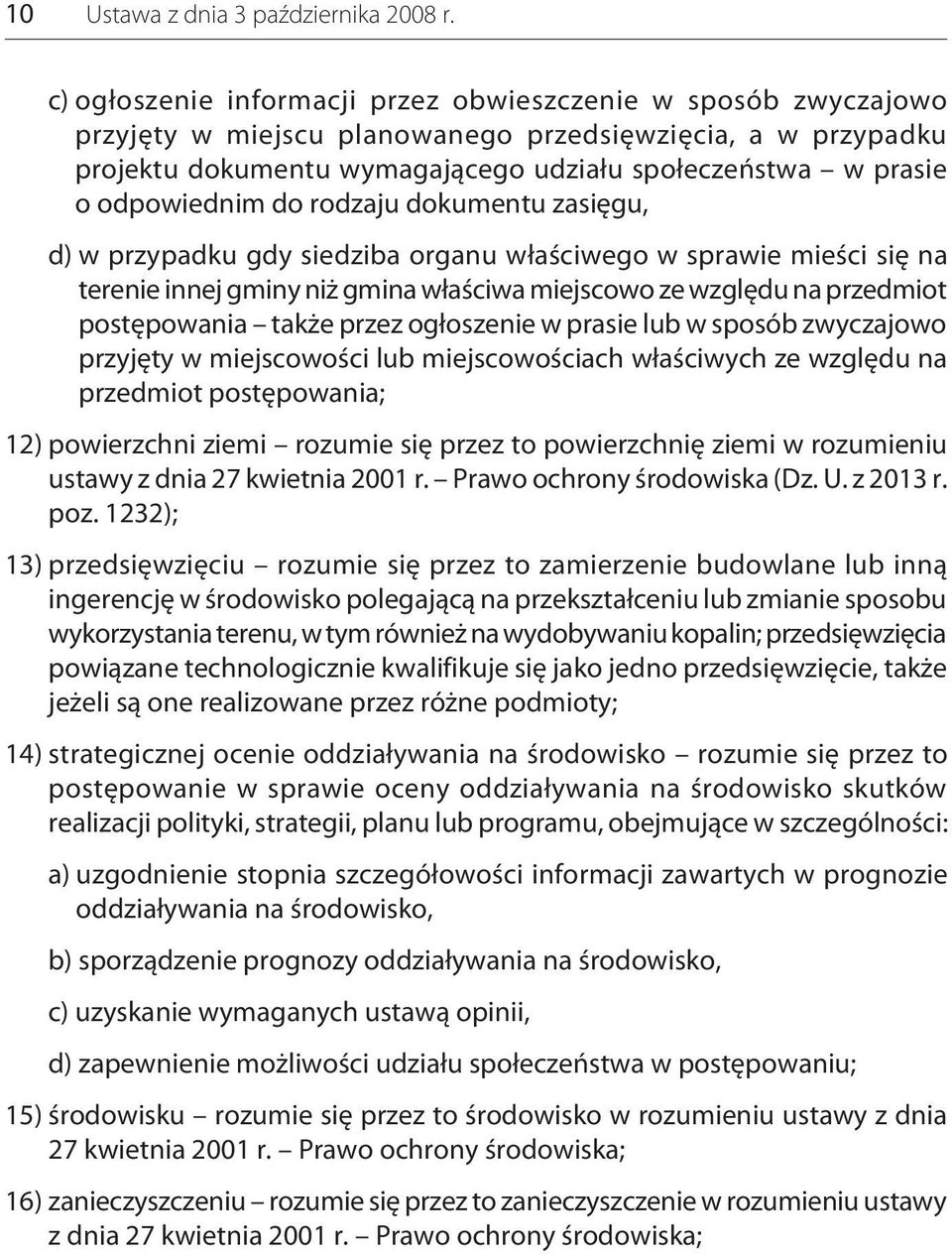 10 Ustawa z dnia 3 października 2008 r.

c) ogłoszenie informacji przez obwieszczenie w sposób zwyczajowo przyjęty w miejscu planowanego przedsięwzięcia, a w przypadku projektu dokumentu wymagającego udziału społeczeństwa – w prasie o odpowiednim do rodzaju dokumentu zasięgu,

d) w przypadku gdy siedziba organu właściwego w sprawie mieści się na terenie innej gminy niż gmina właściwa miejscowo ze względu na przedmiot postępowania – także przez ogłoszenie w prasie lub w sposób zwyczajowo przyjęty w miejscowości lub miejscowościach właściwych ze względu na przedmiot postępowania;

12) powierzchni ziemi – rozumie się przez to powierzchnię ziemi w rozumieniu ustawy z dnia 27 kwietnia 2001 r. – Prawo ochrony środowiska (Dz. U. z 2013 r. poz. 1232);

13) przedsięwzięciu – rozumie się przez to zamierzenie budowlane lub inną ingerencję w środowisko polegającą na przekształceniu lub zmianie sposobu wykorzystania terenu, w tym również na wydobywaniu kopalin; przedsięwzięcia powiązane technologicznie kwalifikuje się jako jedno przedsięwzięcie, także jeżeli są one realizowane przez różne podmioty;

14) strategicznej ocenie oddziaływania na środowisko – rozumie się przez to postępowanie w sprawie oceny oddziaływania na środowisko skutków realizacji polityki, strategii, planu lub programu, obejmujące w szczególności:

a) uzgodnienie stopnia szczegółowości informacji zawartych w prognozie oddziaływania na środowisko,

b) sporządzenie prognozy oddziaływania na środowisko,

c) uzyskanie wymaganych ustawą opinii,

d) zapewnienie możliwości udziału społeczeństwa w postępowaniu;

15) środowisku – rozumie się przez to środowisko w rozumieniu ustawy z dnia 27 kwietnia 2001 r. – Prawo ochrony środowiska;

16) zanieczyszczeniu – rozumie się przez to zanieczyszczenie w rozumieniu ustawy z dnia 27 kwietnia 2001 r. – Prawo ochrony środowiska;